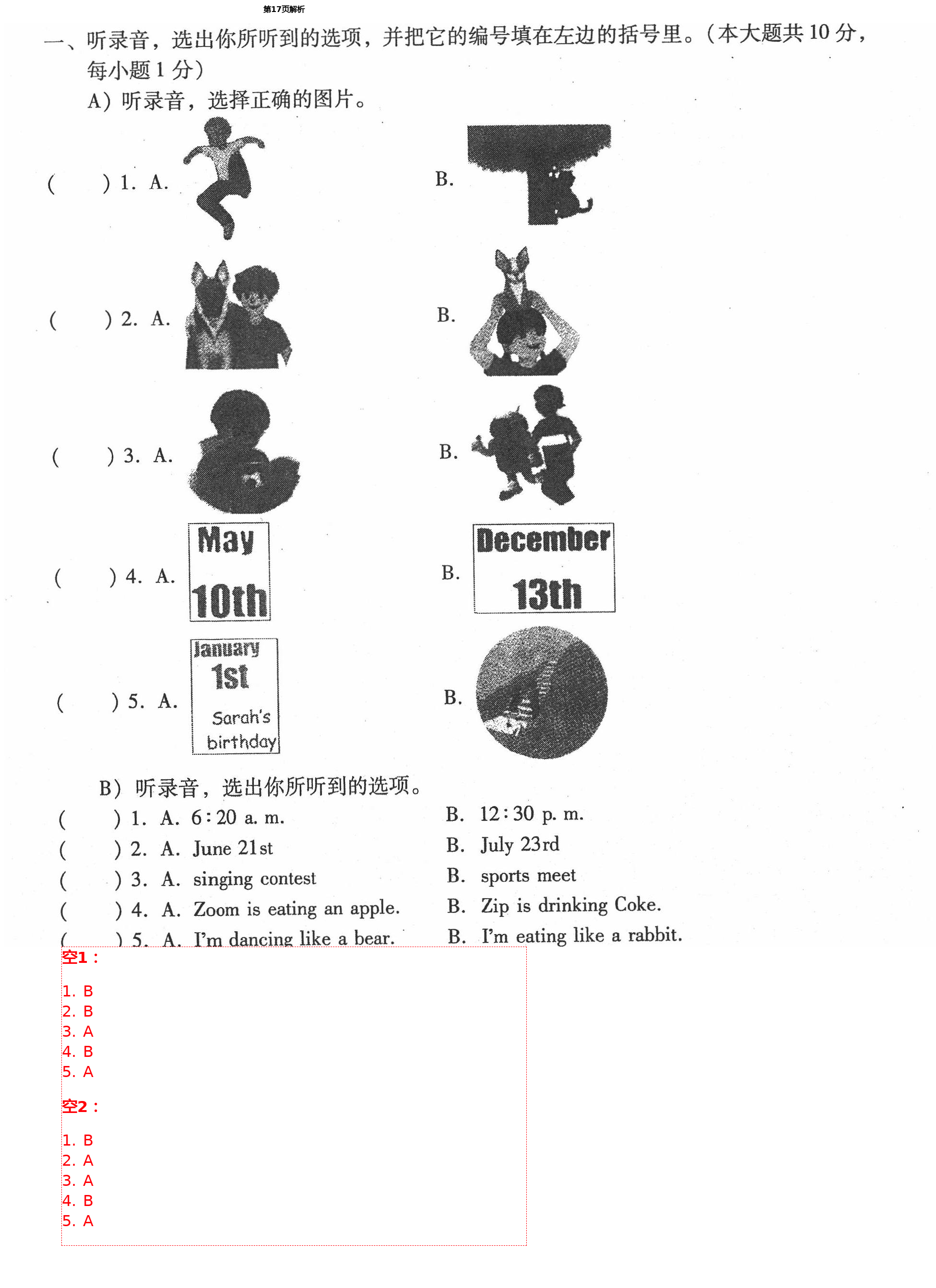 第17页解析

一、听录音，选出你所听到的选项，并把它的编号填在左边的括号里。(本大题共 10 分，每小题 1 分)

A) 听录音，选择正确的图片。

( ) 1. A. B.

( ) 2. A. B.

( ) 3. A. B.

( ) 4. A. May 10th B. December 13th

( ) 5. A. January 1st Sarah's birthday B.

B) 听录音，选出你所听到的选项。

( ) 1. A. 6:20 a. m. B. 12:30 p. m.
( ) 2. A. June 21st B. July 23rd
( ) 3. A. singing contest B. sports meet
( ) 4. A. Zoom is eating an apple. B. Zip is drinking Coke.
( ) 5. A. I'm dancing like a bear. B. I'm eating like a rabbit.

空1：

1. B
2. B
3. A
4. B
5. A

空2：

1. B
2. A
3. A
4. B
5. A